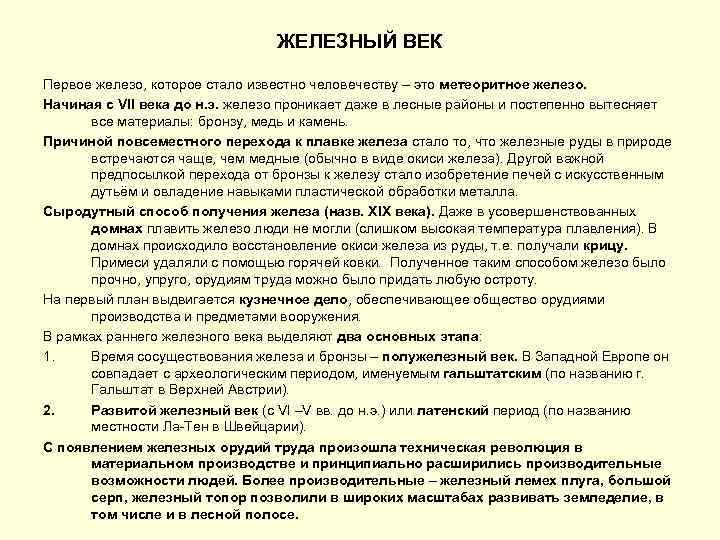 ЖЕЛЕЗНЫЙ ВЕК

Первое железо, которое стало известно человечеству – это метеоритное железо.

Начиная с VII века до н.э. железо проникает даже в лесные районы и постепенно вытесняет все материалы: бронзу, медь и камень.

Причиной повсеместного перехода к плавке железа стало то, что железные руды в природе встречаются чаще, чем медные (обычно в виде окиси железа). Другой важной предпосылкой перехода от бронзы к железу стало изобретение печей с искусственным дутьём и овладение навыками пластической обработки металла.

Сыродутный способ получения железа (назв. XIX века). Даже в усовершенствованных домнах плавить железо люди не могли (слишком высокая температура плавления). В домнах происходило восстановление окиси железа из руды, т.е. получали крицу. Примеси удаляли с помощью горячей ковки. Полученное таким способом железо было прочно, упруго, орудиям труда можно было придать любую остроту.

На первый план выдвигается кузнечное дело, обеспечивающее общество орудиями производства и предметами вооружения.

В рамках раннего железного века выделяют два основных этапа:

1. Время сосуществования железа и бронзы – полужелезный век. В Западной Европе он совпадает с археологическим периодом, именуемым гальштатским (по названию г. Гальштат в Верхней Австрии).

2. Развитой железный век (с VI –V вв. до н.э.) или латенский период (по названию местности Ла-Тен в Швейцарии).

С появлением железных орудий труда произошла техническая революция в материальном производстве и принципиально расширились производительные возможности людей. Более производительные – железный лемех плуга, большой серп, железный топор позволили в широких масштабах развивать земледелие, в том числе и в лесной полосе.